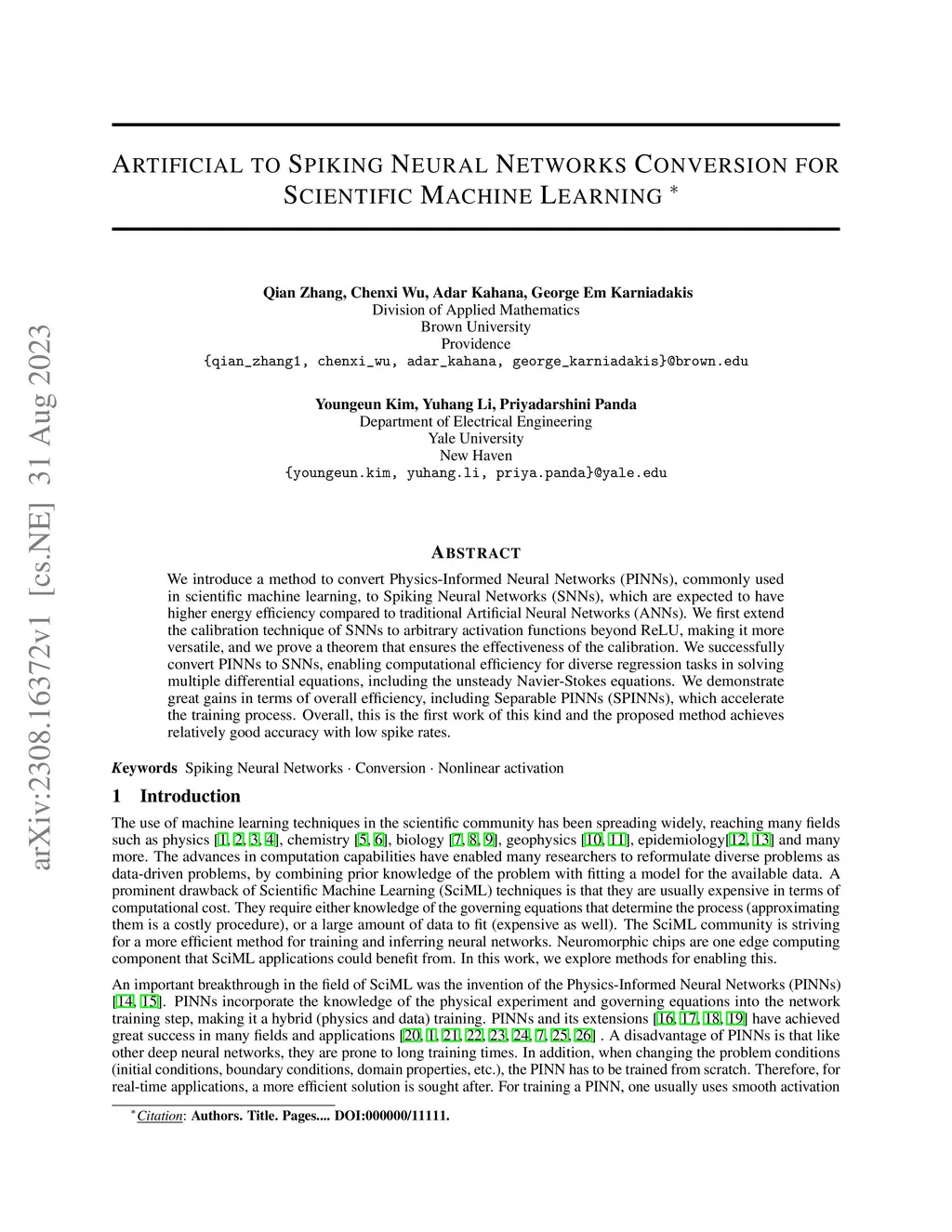 arXiv:2308.16372v1 [cs.NE] 31 Aug 2023

ARTIFICIAL TO SPIKING NEURAL NETWORKS CONVERSION FOR SCIENTIFIC MACHINE LEARNING *

Qian Zhang, Chenxi Wu, Adar Kahana, George Em Karniadakis
Division of Applied Mathematics
Brown University
Providence
{qian_zhang1, chenxi_wu, adar_kahana, george_karniadakis}@brown.edu

Youngeun Kim, Yuhang Li, Priyadarshini Panda
Department of Electrical Engineering
Yale University
New Haven
{youngeun.kim, yuhang.li, priya.panda}@yale.edu

ABSTRACT

We introduce a method to convert Physics-Informed Neural Networks (PINNs), commonly used in scientific machine learning, to Spiking Neural Networks (SNNs), which are expected to have higher energy efficiency compared to traditional Artificial Neural Networks (ANNs). We first extend the calibration technique of SNNs to arbitrary activation functions beyond ReLU, making it more versatile, and we prove a theorem that ensures the effectiveness of the calibration. We successfully convert PINNs to SNNs, enabling computational efficiency for diverse regression tasks in solving multiple differential equations, including the unsteady Navier-Stokes equations. We demonstrate great gains in terms of overall efficiency, including Separable PINNs (SPINNs), which accelerate the training process. Overall, this is the first work of this kind and the proposed method achieves relatively good accuracy with low spike rates.

Keywords Spiking Neural Networks · Conversion · Nonlinear activation

1 Introduction

The use of machine learning techniques in the scientific community has been spreading widely, reaching many fields such as physics [1, 2, 3, 4], chemistry [5, 6], biology [7, 8, 9], geophysics [10, 11], epidemiology[12, 13] and many more. The advances in computation capabilities have enabled many researchers to reformulate diverse problems as data-driven problems, by combining prior knowledge of the problem with fitting a model for the available data. A prominent drawback of Scientific Machine Learning (SciML) techniques is that they are usually expensive in terms of computational cost. They require either knowledge of the governing equations that determine the process (approximating them is a costly procedure), or a large amount of data to fit (expensive as well). The SciML community is striving for a more efficient method for training and inferring neural networks. Neuromorphic chips are one edge computing component that SciML applications could benefit from. In this work, we explore methods for enabling this.

An important breakthrough in the field of SciML was the invention of the Physics-Informed Neural Networks (PINNs) [14, 15]. PINNs incorporate the knowledge of the physical experiment and governing equations into the network training step, making it a hybrid (physics and data) training. PINNs and its extensions [16, 17, 18, 19] have achieved great success in many fields and applications [20, 1, 21, 22, 23, 24, 7, 25, 26] . A disadvantage of PINNs is that like other deep neural networks, they are prone to long training times. In addition, when changing the problem conditions (initial conditions, boundary conditions, domain properties, etc.), the PINN has to be trained from scratch. Therefore, for real-time applications, a more efficient solution is sought after. For training a PINN, one usually uses smooth activation

*Citation: Authors. Title. Pages.... DOI:000000/11111.